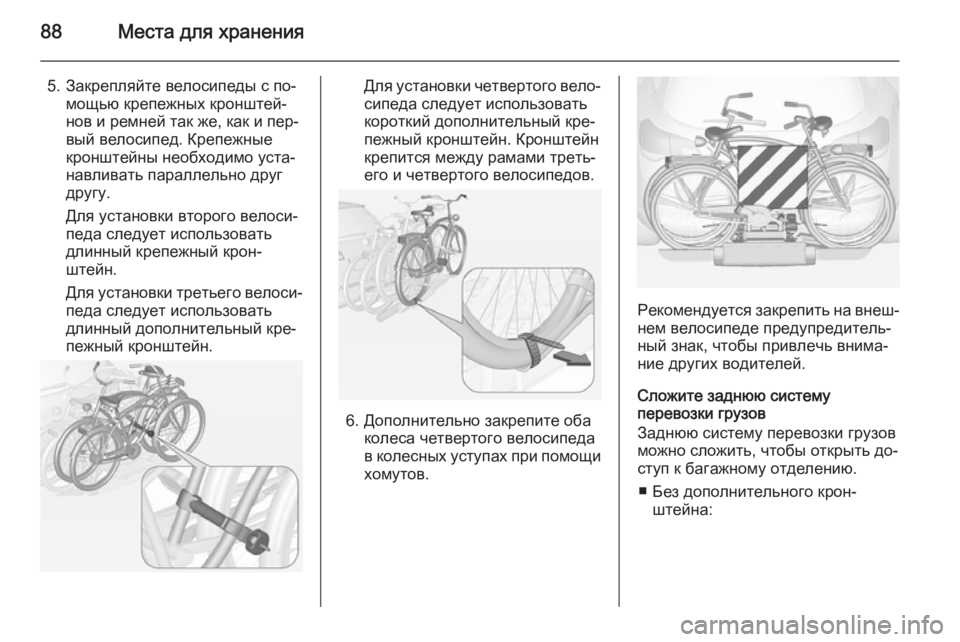 88 Места для хранения

5. Закрепляйте велосипеды с помощью крепежных кронштейнов и ремней так же, как и первый велосипед. Крепежные кронштейны необходимо устанавливать параллельно друг другу.

Для установки второго велосипеда следует использовать длинный крепежный кронштейн.

Для установки третьего велосипеда следует использовать длинный дополнительный крепежный кронштейн.

Для установки четвертого велосипеда следует использовать короткий дополнительный крепежный кронштейн. Кронштейн крепится между рамами третьего и четвертого велосипедов.

6. Дополнительно закрепите оба колеса четвертого велосипеда в колесных уступах при помощи хомутов.

Рекомендуется закрепить на внешнем велосипеде предупредительный знак, чтобы привлечь внимание других водителей.

Сложите заднюю систему перевозки грузов

Заднюю систему перевозки грузов можно сложить, чтобы открыть доступ к багажному отделению.

■ Без дополнительного кронштейна:

carmanualsonline.info